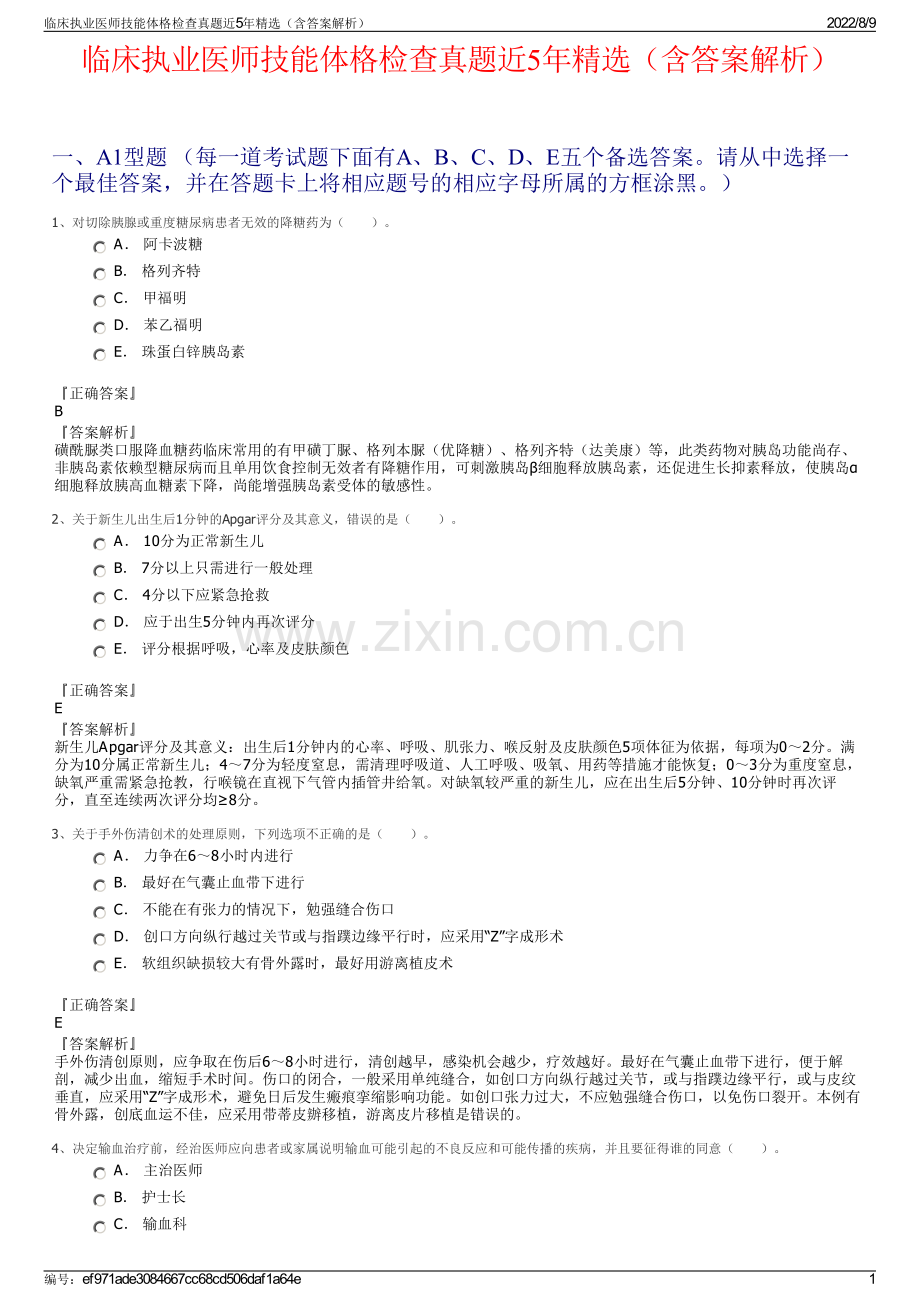 临床执业医师技能体格检查真题近5年精选（含答案解析） 2022/8/9

临床执业医师技能体格检查真题近5年精选（含答案解析）

一、A1型题 （每一道考试题下面有A、B、C、D、E五个备选答案。请从中选择一个最佳答案，并在答题卡上将相应题号的相应字母所属的方框涂黑。）

1、对切除胰腺或重度糖尿病患者无效的降糖药为（　　）。

A． 阿卡波糖
B． 格列齐特
C． 甲福明
D． 苯乙福明
E． 珠蛋白锌胰岛素

『正确答案』
B
『答案解析』
磺酰脲类口服降血糖药临床常用的有甲磺丁脲、格列本脲（优降糖）、格列齐特（达美康）等，此类药物对胰岛功能尚存、非胰岛素依赖型糖尿病而且单用饮食控制无效者有降糖作用，可刺激胰岛β细胞释放胰岛素，还促进生长抑素释放，使胰岛α细胞释放胰高血糖素下降，尚能增强胰岛素受体的敏感性。

2、关于新生儿出生后1分钟的Apgar评分及其意义，错误的是（　　）。

A． 10分为正常新生儿
B． 7分以上只需进行一般处理
C． 4分以下应紧急抢救
D． 应于出生5分钟内再次评分
E． 评分根据呼吸，心率及皮肤颜色

『正确答案』
E
『答案解析』
新生儿Apgar评分及其意义：出生后1分钟内的心率、呼吸、肌张力、喉反射及皮肤颜色5项体征为依据，每项为0～2分。满分为10分属正常新生儿；4～7分为轻度窒息，需清理呼吸道、人工呼吸、吸氧、用药等措施才能恢复；0～3分为重度窒息，缺氧严重需紧急抢救，行喉镜在直视下气管内插管并给氧。对缺氧较严重的新生儿，应在出生后5分钟、10分钟时再次评分，直至连续两次评分均≥8分。

3、关于手外伤清创术的处理原则，下列选项不正确的是（　　）。

A． 力争在6～8小时内进行
B． 最好在气囊止血带下进行
C． 不能在有张力的情况下，勉强缝合伤口
D． 创口方向纵行越过关节或与指蹼边缘平行时，应采用“Z”字成形术
E． 软组织缺损较大有骨外露时，最好用游离植皮术

『正确答案』
E
『答案解析』
手外伤清创原则，应争取在伤后6～8小时进行，清创越早，感染机会越少，疗效越好。最好在气囊止血带下进行，便于解剖，减少出血，缩短手术时间。伤口的闭合，一般采用单纯缝合，如创口方向纵行越过关节，或与指蹼边缘平行，或与皮纹垂直，应采用“Z”字成形术，避免日后发生瘢痕挛缩影响功能。如创口张力过大，不应勉强缝合伤口，以免伤口裂开。本例有骨外露，创底血运不佳，应采用带蒂皮瓣移植，游离皮片移植是错误的。

4、决定输血治疗前，经治医师应向患者或家属说明输血可能引起的不良反应和可能传播的疾病，并且要征得谁的同意（　　）。

A． 主治医师
B． 护士长
C． 输血科

www.zixin.com.cn

编号：ef971ade3084667cc68cd506daf1a64e 1